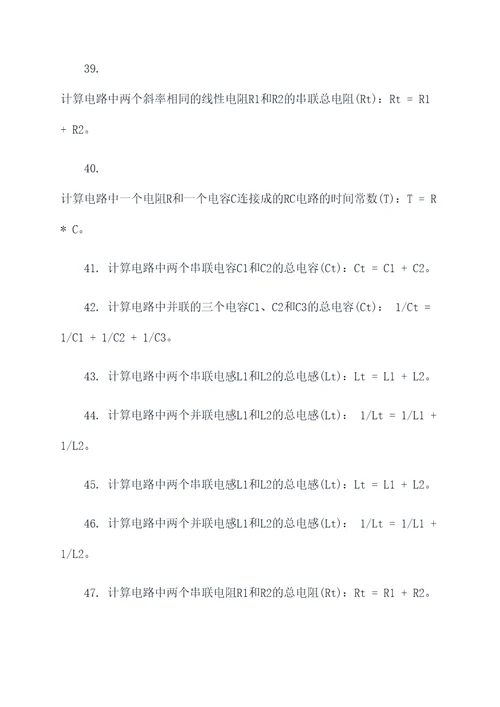 39.

计算电路中两个斜率相同的线性电阻R1和R2的串联总电阻(Rt)：Rt = R1 + R2。

40.

计算电路中一个电阻R和一个电容C连接成的RC电路的时间常数(T)：T = R * C。

41. 计算电路中两个串联电容C1和C2的总电容(Ct)：Ct = C1 + C2。

42. 计算电路中并联的三个电容C1、C2和C3的总电容(Ct)： 1/Ct = 1/C1 + 1/C2 + 1/C3。

43. 计算电路中两个串联电感L1和L2的总电感(Lt)：Lt = L1 + L2。

44. 计算电路中两个并联电感L1和L2的总电感(Lt)： 1/Lt = 1/L1 + 1/L2。

45. 计算电路中两个串联电感L1和L2的总电感(Lt)：Lt = L1 + L2。

46. 计算电路中两个并联电感L1和L2的总电感(Lt)： 1/Lt = 1/L1 + 1/L2。

47. 计算电路中两个串联电阻R1和R2的总电阻(Rt)：Rt = R1 + R2。